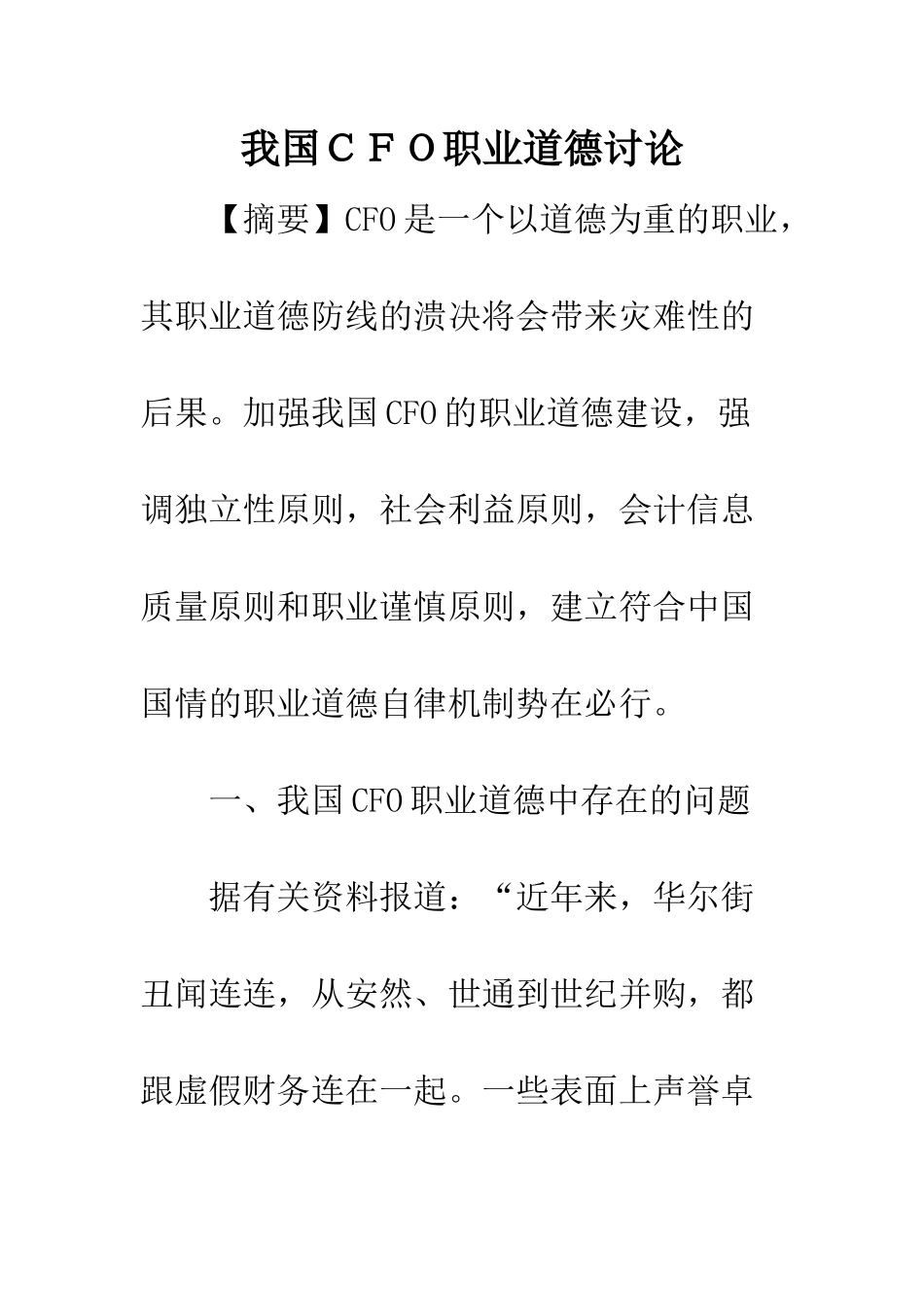 我国ＣＦＯ职业道德讨论

【摘要】CFO是一个以道德为重的职业，其职业道德防线的溃决将会带来灾难性的后果。加强我国CFO的职业道德建设，强调独立性原则，社会利益原则，会计信息质量原则和职业谨慎原则，建立符合中国国情的职业道德自律机制势在必行。

一、我国CFO职业道德中存在的问题

据有关资料报道：“近年来，华尔街丑闻连连，从安然、世通到世纪并购，都跟虚假财务连在一起。一些表面上声誉卓